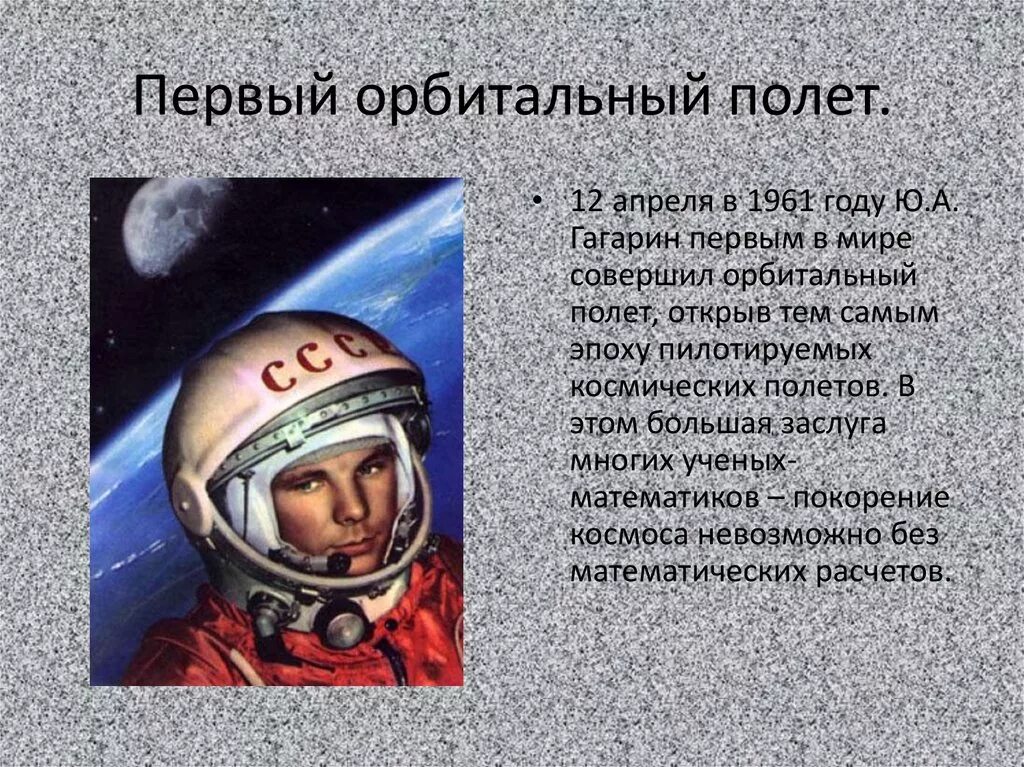 Первый орбитальный полет.

СССР

• 12 апреля в 1961 году Ю.А. Гагарин первым в мире совершил орбитальный полет, открыв тем самым эпоху пилотируемых космических полетов. В этом большая заслуга многих ученых-математиков – покорение космоса невозможно без математических расчетов.